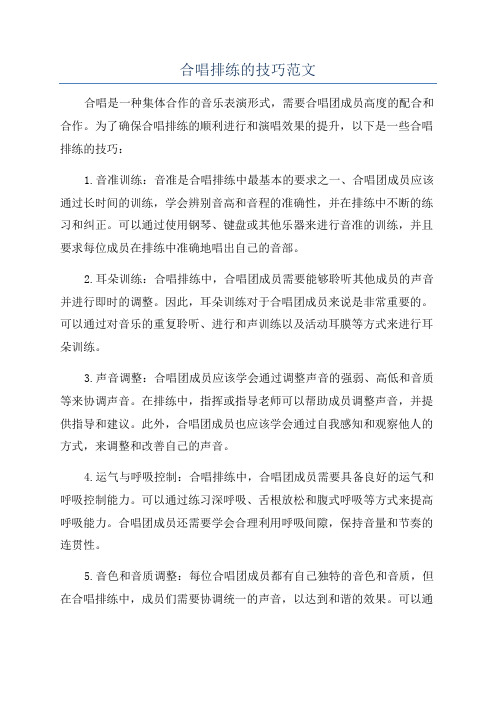 合唱排练的技巧范文

合唱是一种集体合作的音乐表演形式，需要合唱团成员高度的配合和合作。为了确保合唱排练的顺利进行和演唱效果的提升，以下是一些合唱排练的技巧：

1.音准训练：音准是合唱排练中最基本的要求之一、合唱团成员应该通过长时间的训练，学会辨别音高和音程的准确性，并在排练中不断的练习和纠正。可以通过使用钢琴、键盘或其他乐器来进行音准的训练，并且要求每位成员在排练中准确地唱出自己的音部。

2.耳朵训练：合唱排练中，合唱团成员需要能够聆听其他成员的声音并进行即时的调整。因此，耳朵训练对于合唱团成员来说是非常重要的。可以通过对音乐的重复聆听、进行和声训练以及活动耳膜等方式来进行耳朵训练。

3.声音调整：合唱团成员应该学会通过调整声音的强弱、高低和音质等来协调声音。在排练中，指挥或指导老师可以帮助成员调整声音，并提供指导和建议。此外，合唱团成员也应该学会通过自我感知和观察他人的方式，来调整和改善自己的声音。

4.运气与呼吸控制：合唱排练中，合唱团成员需要具备良好的运气和呼吸控制能力。可以通过练习深呼吸、舌根放松和腹式呼吸等方式来提高呼吸能力。合唱团成员还需要学会合理利用呼吸间隙，保持音量和节奏的连贯性。

5.音色和音质调整：每位合唱团成员都有自己独特的音色和音质，但在合唱排练中，成员们需要协调统一的声音，以达到和谐的效果。可以通